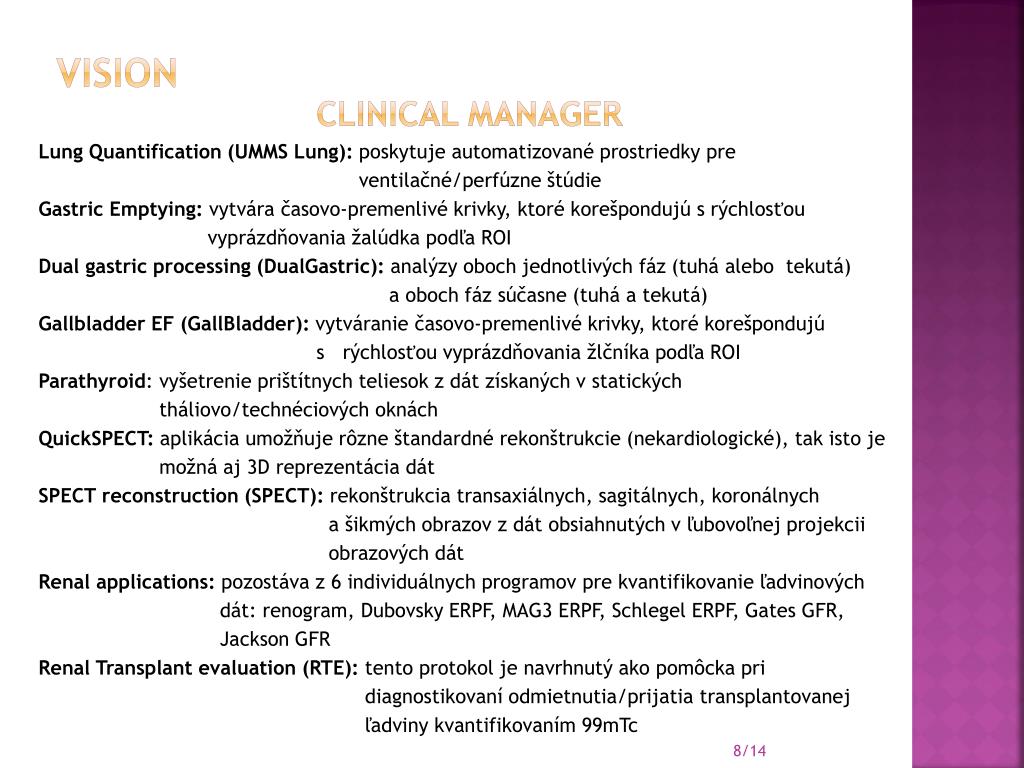 VISION
CLINICAL MANAGER

Lung Quantification (UMMS Lung): poskytuje automatizované prostriedky pre ventilačné/perfúzne štúdie

Gastric Emptying: vytvára časovo-premenlivé krivky, ktoré korešpondujú s rýchlosťou vyprázdňovania žalúdka podľa ROI

Dual gastric processing (DualGastric): analýzy oboch jednotlivých fáz (tuhá alebo tekutá) a oboch fáz súčasne (tuhá a tekutá)

Gallbladder EF (GallBladder): vytváranie časovo-premenlivé krivky, ktoré korešpondujú s rýchlosťou vyprázdňovania žlčníka podľa ROI

Parathyroid: vyšetrenie prištítnych teliesok z dát získaných v statických tháliovo/technéciových oknách

QuickSPECT: aplikácia umožňuje rôzne štandardné rekonštrukcie (nekardiologické), tak isto je možná aj 3D reprezentácia dát

SPECT reconstruction (SPECT): rekonštrukcia transaxiálnych, sagitálnych, koronálnych a šikmých obrazov z dát obsiahnutých v ľubovoľnej projekcii obrazových dát

Renal applications: pozostáva z 6 individuálnych programov pre kvantifikovanie ľadvinových dát: renogram, Dubovsky ERPF, MAG3 ERPF, Schlegel ERPF, Gates GFR, Jackson GFR

Renal Transplant evaluation (RTE): tento protokol je navrhnutý ako pomôcka pri diagnostikovaní odmietnutia/prijatia transplantovanej ľadviny kvantifikovaním 99mTc

8/14